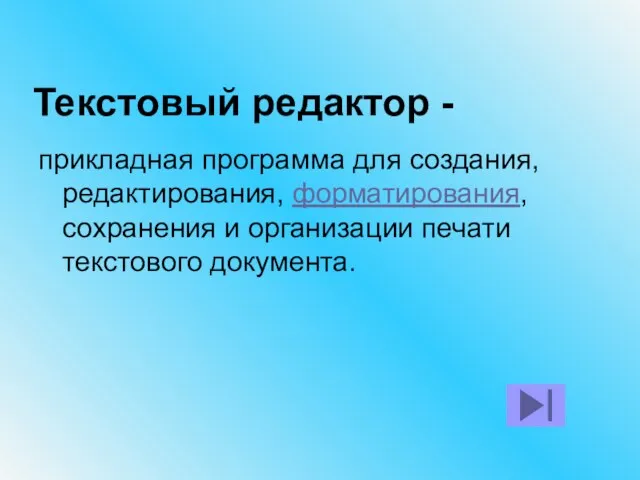 Текстовый редактор -

прикладная программа для создания, редактирования, форматирования, сохранения и организации печати текстового документа.